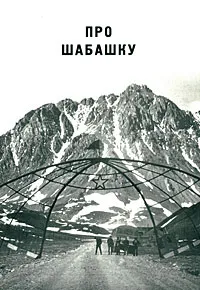 ПРО
ШАБАШКУ